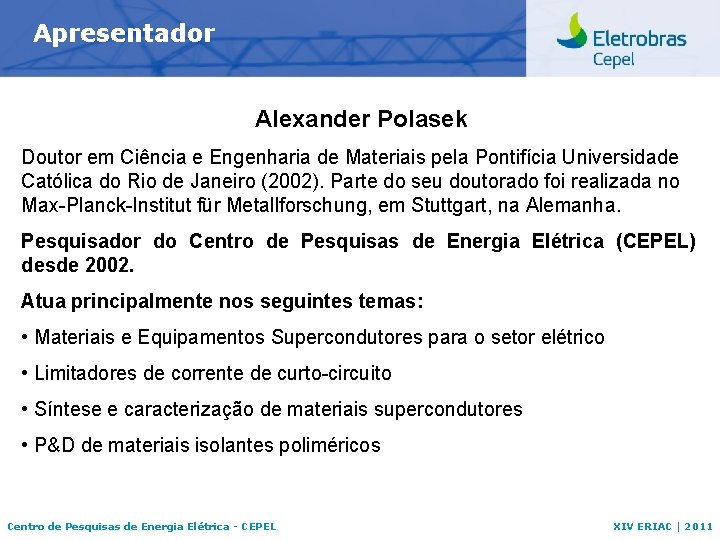 Apresentador

Eletrobras
Cepel

Alexander Polasek

Doutor em Ciência e Engenharia de Materiais pela Pontifícia Universidade Católica do Rio de Janeiro (2002). Parte do seu doutorado foi realizada no Max-Planck-Institut für Metallforschung, em Stuttgart, na Alemanha.

Pesquisador do Centro de Pesquisas de Energia Elétrica (CEPEL) desde 2002.

Atua principalmente nos seguintes temas:

• Materiais e Equipamentos Supercondutores para o setor elétrico

• Limitadores de corrente de curto-circuito

• Síntese e caracterização de materiais supercondutores

• P&D de materiais isolantes poliméricos

Centro de Pesquisas de Energia Elétrica - CEPEL

XIV ERIAC | 2011